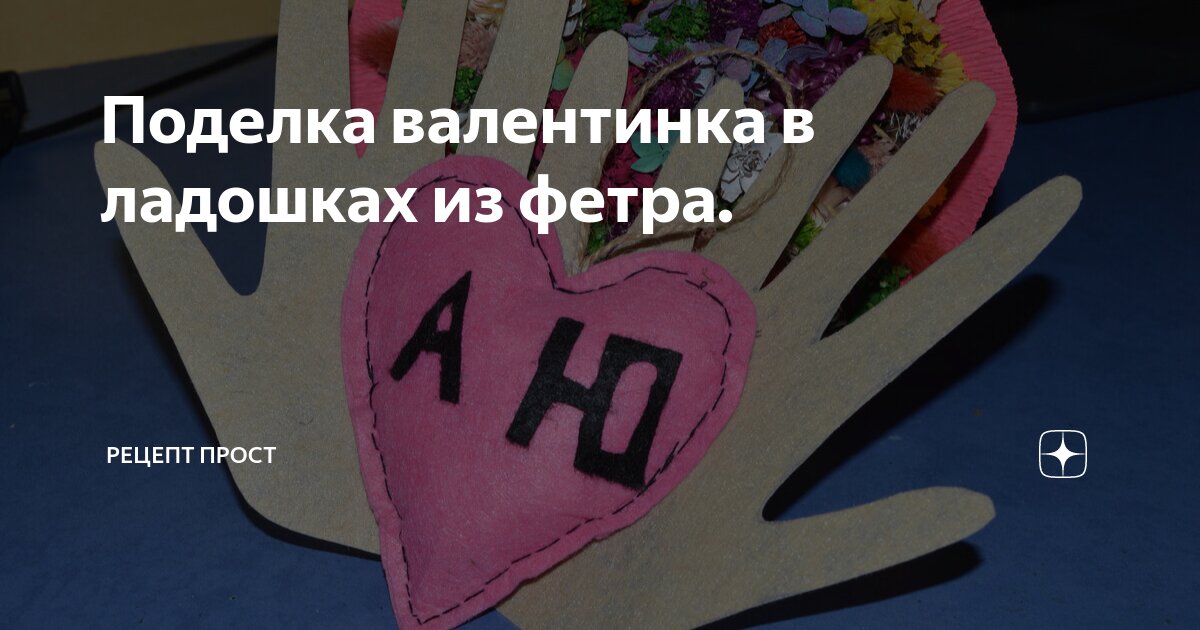 Поделка валентинка в ладошках из фетра.

А Ю

РЕЦЕПТ ПРОСТ